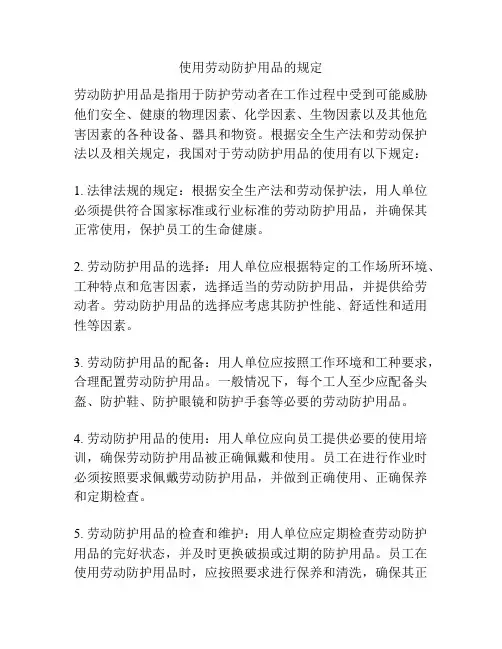 使用劳动防护用品的规定

劳动防护用品是指用于防护劳动者在工作过程中受到可能威胁他们安全、健康的物理因素、化学因素、生物因素以及其他危害因素的各种设备、器具和物资。根据安全生产法和劳动保护法以及相关规定，我国对于劳动防护用品的使用有以下规定：

1. 法律法规的规定：根据安全生产法和劳动保护法，用人单位必须提供符合国家标准或行业标准的劳动防护用品，并确保其正常使用，保护员工的生命健康。

2. 劳动防护用品的选择：用人单位应根据特定的工作场所环境、工种特点和危害因素，选择适当的劳动防护用品，并提供给劳动者。劳动防护用品的选择应考虑其防护性能、舒适性和适用性等因素。

3. 劳动防护用品的配备：用人单位应按照工作环境和工种要求，合理配置劳动防护用品。一般情况下，每个工人至少应配备头盔、防护鞋、防护眼镜和防护手套等必要的劳动防护用品。

4. 劳动防护用品的使用：用人单位应向员工提供必要的使用培训，确保劳动防护用品被正确佩戴和使用。员工在进行作业时必须按照要求佩戴劳动防护用品，并做到正确使用、正确保养和定期检查。

5. 劳动防护用品的检查和维护：用人单位应定期检查劳动防护用品的完好状态，并及时更换破损或过期的防护用品。员工在使用劳动防护用品时，应按照要求进行保养和清洗，确保其正